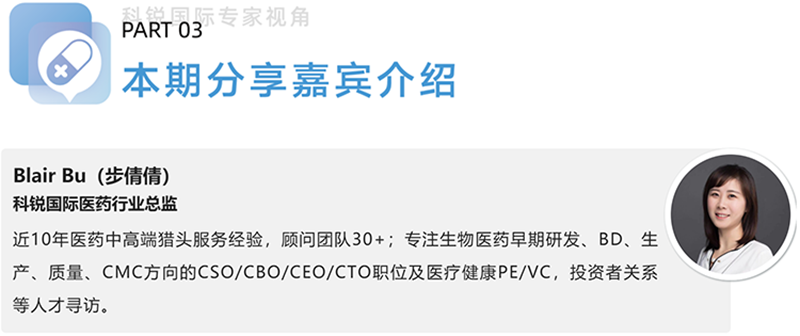 科锐国际专家视角

PART 03

本期分享嘉宾介绍

Blair Bu（步倩倩）

科锐国际医药行业总监

近10年医药中高端猎头服务经验，顾问团队30+；专注生物医药早期研发、BD、生产、质量、CMC方向的CSO/CBO/CEO/CTO职位及医疗健康PE/VC，投资者关系等人才寻访。